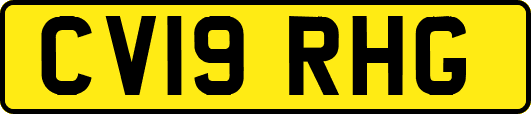 CV19 RHG